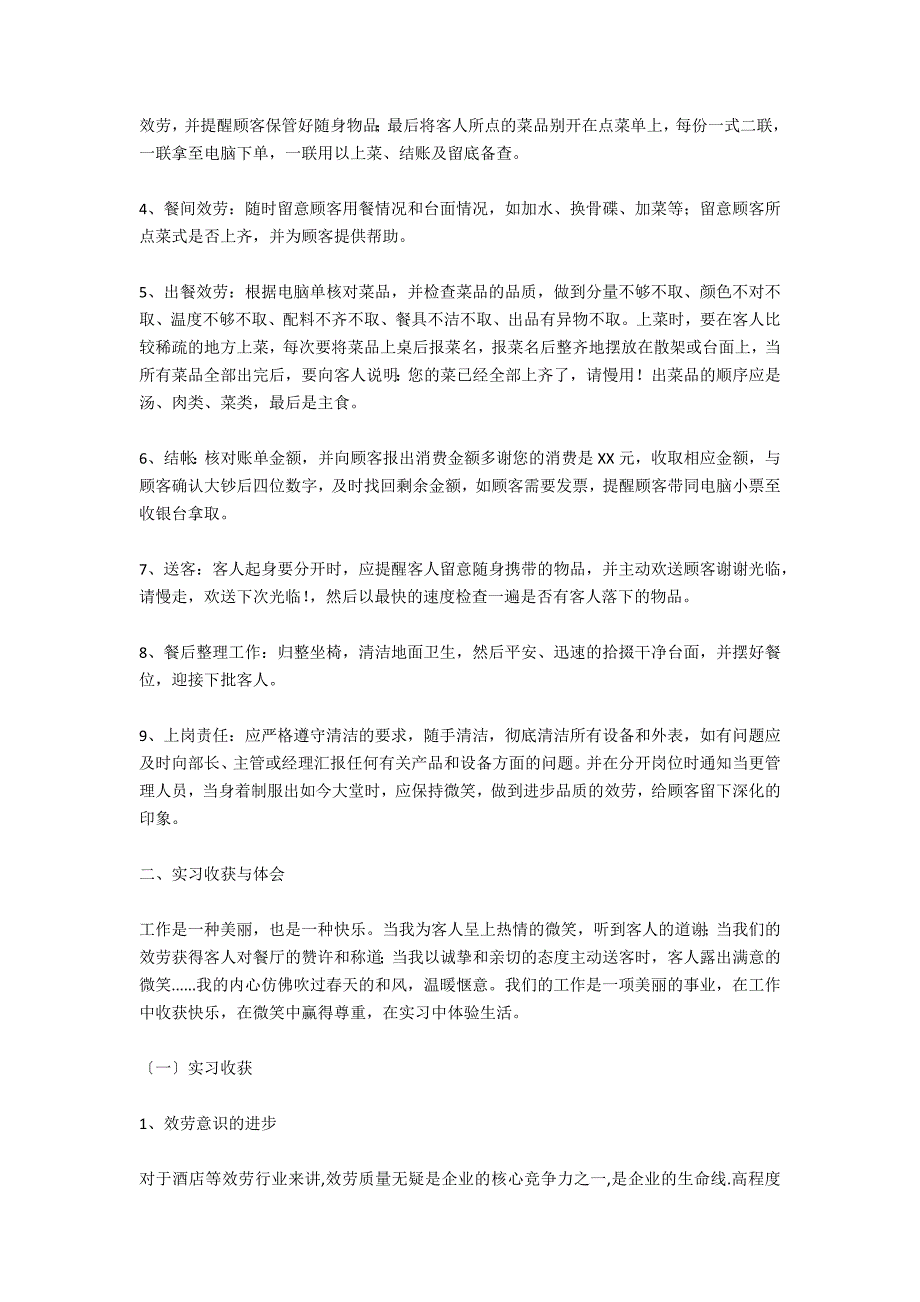 效劳，并提醒顾客保管好随身物品；最后将客人所点的菜品别开在点菜单上，每份一式二联，一联拿至电脑下单，一联用以上菜、结账及留底备查。

4、餐间效劳：随时留意顾客用餐情况和台面情况，如加水、换骨碟、加菜等；留意顾客所点菜式是否上齐，并为顾客提供帮助。

5、出餐效劳：根据电脑单核对菜品，并检查菜品的品质，做到分量不够不取、颜色不对不取、温度不够不取、配料不齐不取、餐具不洁不取、出品有异物不取。上菜时，要在客人比较稀疏的地方上菜，每次要将菜品上桌后报菜名，报菜名后整齐地摆放在散架或台面上，当所有菜品全部出完后，要向客人说明：您的菜已经全部上齐了，请慢用！出菜品的顺序应是汤、肉类、菜类，最后是主食。

6、结帐：核对账单金额，并向顾客报出消费金额多谢您的消费是 XX 元，收取相应金额，与顾客确认大钞后四位数字，及时找回剩余金额，如顾客需要发票，提醒顾客带同电脑小票至收银台拿取。

7、送客：客人起身要分开时，应提醒客人留意随身携带的物品，并主动欢送顾客谢谢光临，请慢走，欢送下次光临！，然后以最快的速度检查一遍是否有客人落下的物品。

8、餐后整理工作：归整坐椅，清洁地面卫生，然后平安、迅速的拾掇干净台面，并摆好餐位，迎接下批客人。

9、上岗责任：应严格遵守清洁的要求，随手清洁，彻底清洁所有设备和外表，如有问题应及时向部长、主管或经理汇报任何有关产品和设备方面的问题。并在分开岗位时通知当更管理人员，当身着制服出如今大堂时，应保持微笑，做到进步品质的效劳，给顾客留下深化的印象。

二、实习收获与体会

工作是一种美丽，也是一种快乐。当我为客人呈上热情的微笑，听到客人的道谢；当我们的效劳获得客人对餐厅的赞许和称道；当我以诚挚和亲切的态度主动送客时，客人露出满意的微笑......我的内心仿佛吹过春天的和风，温暖惬意。我们的工作是一项美丽的事业，在工作中收获快乐，在微笑中赢得尊重，在实习中体验生活。

〔一〕实习收获

1、效劳意识的进步

对于酒店等效劳行业来讲,效劳质量无疑是企业的核心竞争力之一,是企业的生命线.高程度